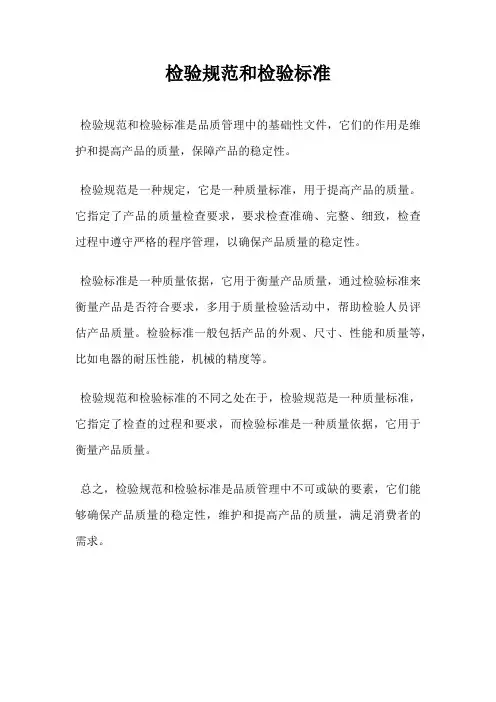 检验规范和检验标准

检验规范和检验标准是品质管理中的基础性文件，它们的作用是维护和提高产品的质量，保障产品的稳定性。

检验规范是一种规定，它是一种质量标准，用于提高产品的质量。它指定了产品的质量检查要求，要求检查准确、完整、细致，检查过程中遵守严格的程序管理，以确保产品质量的稳定性。

检验标准是一种质量依据，它用于衡量产品质量，通过检验标准来衡量产品是否符合要求，多用于质量检验活动中，帮助检验人员评估产品质量。检验标准一般包括产品的外观、尺寸、性能和质量等，比如电器的耐压性能，机械的精度等。

检验规范和检验标准的不同之处在于，检验规范是一种质量标准，它指定了检查的过程和要求，而检验标准是一种质量依据，它用于衡量产品质量。

总之，检验规范和检验标准是品质管理中不可或缺的要素，它们能够确保产品质量的稳定性，维护和提高产品的质量，满足消费者的需求。